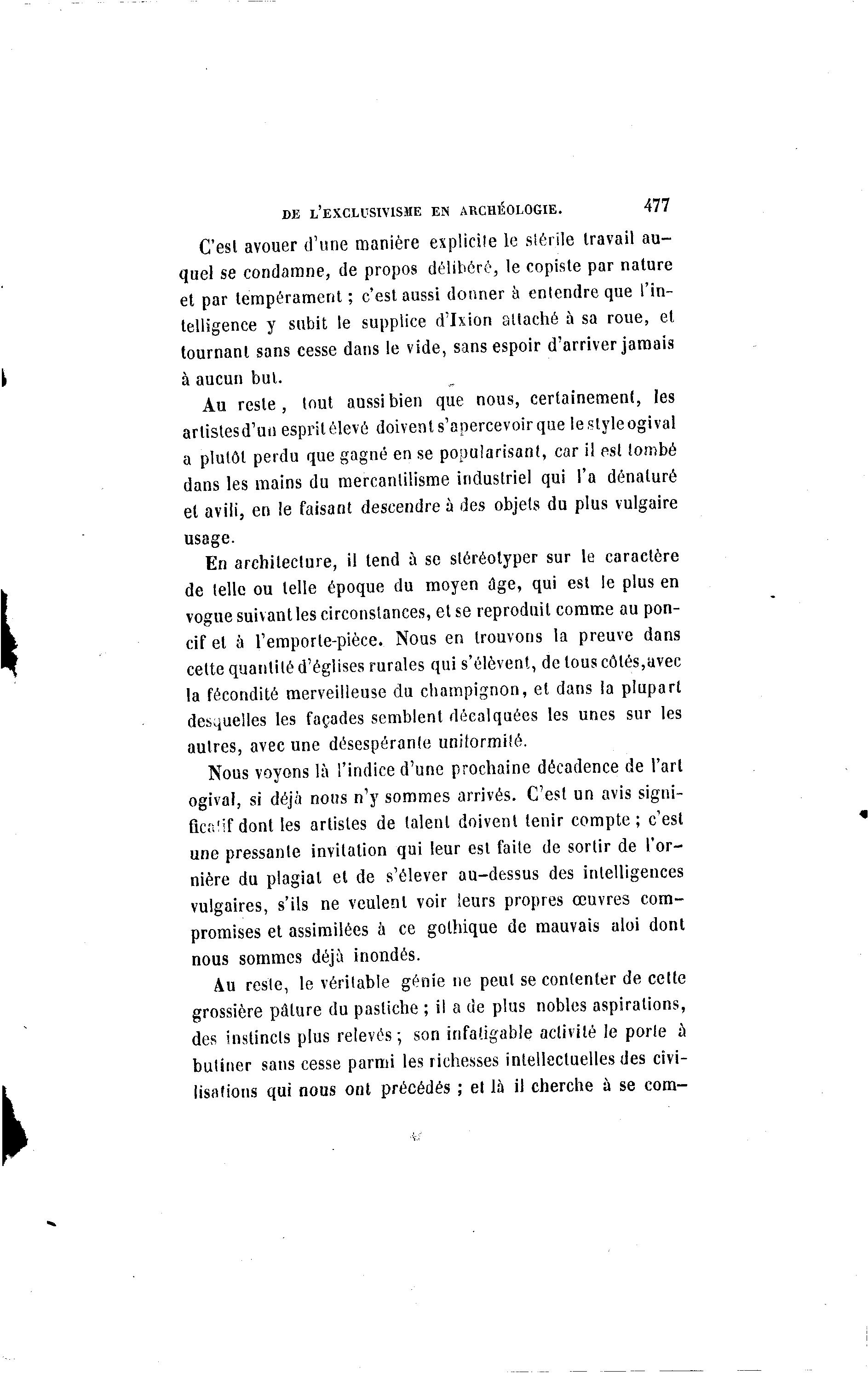 DE L'EXCLUSIVISME EN ARCHÉOLOGIE. 477

C'est avouer d'une manière explicite le stérile travail auquel se condamne, de propos délibéré, le copiste par nature et par tempérament ; c'est aussi donner à entendre que l'intelligence y subit le supplice d'Ixion attaché à sa roue, et tournant sans cesse dans le vide, sans espoir d'arriver jamais à aucun but.

Au reste, tout aussi bien que nous, certainement, les artistes d'un esprit élevé doivent s'apercevoir que le style ogival a plutôt perdu que gagné en se popularisant, car il est tombé dans les mains du mercantilisme industriel qui l'a dénaturé et avili, en le faisant descendre à des objets du plus vulgaire usage.

En architecture, il tend à se stéréotyper sur le caractère de telle ou telle époque du moyen âge, qui est le plus en vogue suivant les circonstances, et se reproduit comme au poncif et à l'emporte-pièce. Nous en trouvons la preuve dans cette quantité d'églises rurales qui s'élèvent, de tous côtés, avec la fécondité merveilleuse du champignon, et dans la plupart desquelles les façades semblent décalquées les unes sur les autres, avec une désespérante uniformité.

Nous voyons là l'indice d'une prochaine décadence de l'art ogival, si déjà nous n'y sommes arrivés. C'est un avis significatif dont les artistes de talent doivent tenir compte ; c'est une pressante invitation qui leur est faite de sortir de l'ornière du plagiat et de s'élever au-dessus des intelligences vulgaires, s'ils ne veulent voir leurs propres œuvres compromises et assimilées à ce gothique de mauvais aloi dont nous sommes déjà inondés.

Au reste, le véritable génie ne peut se contenter de cette grossière pâture du pastiche ; il a de plus nobles aspirations, des instincts plus relevés ; son infatigable activité le porte à butiner sans cesse parmi les richesses intellectuelles des civilisations qui nous ont précédés ; et là il cherche à se com-